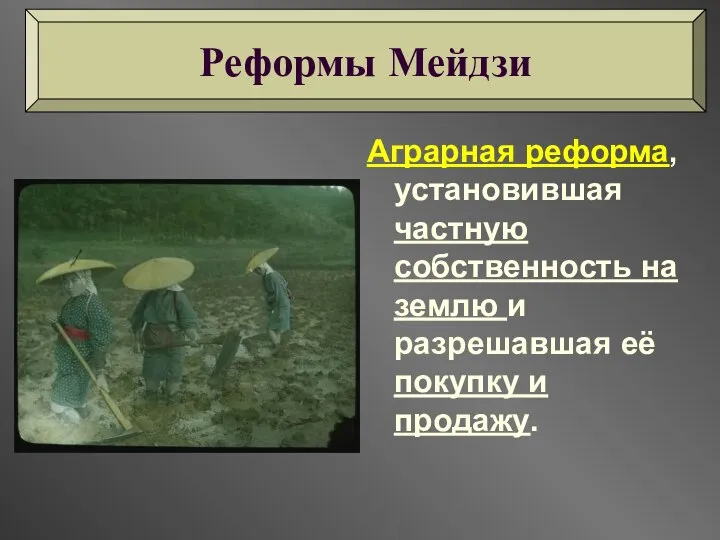 Реформы Мейдзи

Аграрная реформа, установившая частную собственность на землю и разрешавшая её покупку и продажу.